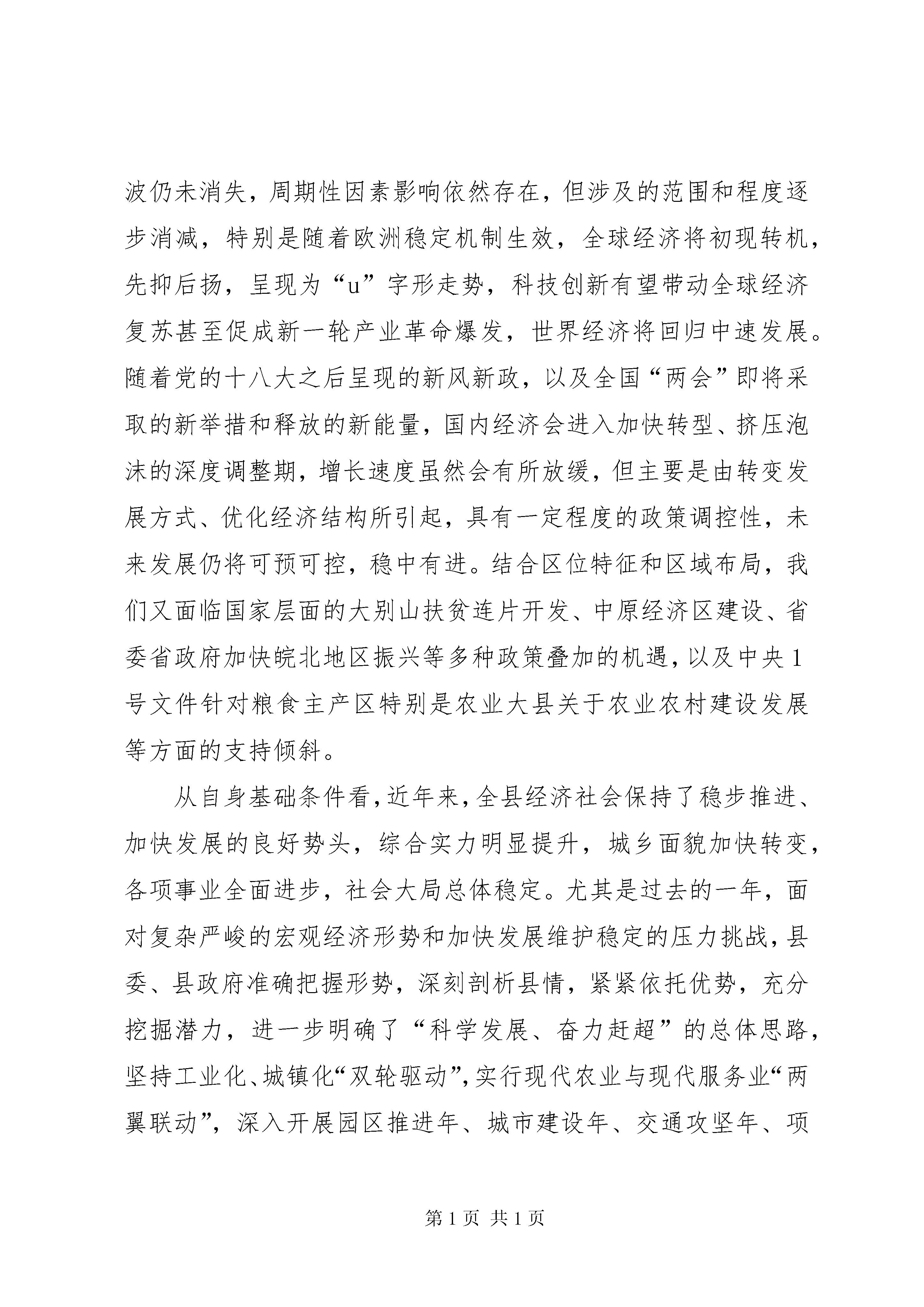 波仍未消失，周期性因素影响依然存在，但涉及的范围和程度逐步消减，特别是随着欧洲稳定机制生效，全球经济将初现转机，先抑后扬，呈现为“u”字形走势，科技创新有望带动全球经济复苏甚至促成新一轮产业革命爆发，世界经济将回归中速发展。随着党的十八大之后呈现的新风新政，以及全国“两会”即将采取的新举措和释放的新能量，国内经济会进入加快转型、挤压泡沫的深度调整期，增长速度虽然会有所放缓，但主要是由转变发展方式、优化经济结构所引起，具有一定程度的政策调控性，未来发展仍将可预可控，稳中有进。结合区位特征和区域布局，我们又面临国家层面的大别山扶贫连片开发、中原经济区建设、省委省政府加快皖北地区振兴等多种政策叠加的机遇，以及中央1号文件针对粮食主产区特别是农业大县关于农业农村建设发展等方面的支持倾斜。

从自身基础条件看，近年来，全县经济社会保持了稳步推进、加快发展的良好势头，综合实力明显提升，城乡面貌加快转变，各项事业全面进步，社会大局总体稳定。尤其是过去的一年，面对复杂严峻的宏观经济形势和加快发展维护稳定的压力挑战，县委、县政府准确把握形势，深刻剖析县情，紧紧依托优势，充分挖掘潜力，进一步明确了“科学发展、奋力赶超”的总体思路，坚持工业化、城镇化“双轮驱动”，实行现代农业与现代服务业“两翼联动”，深入开展园区推进年、城市建设年、交通攻坚年、项

第1页 共1页